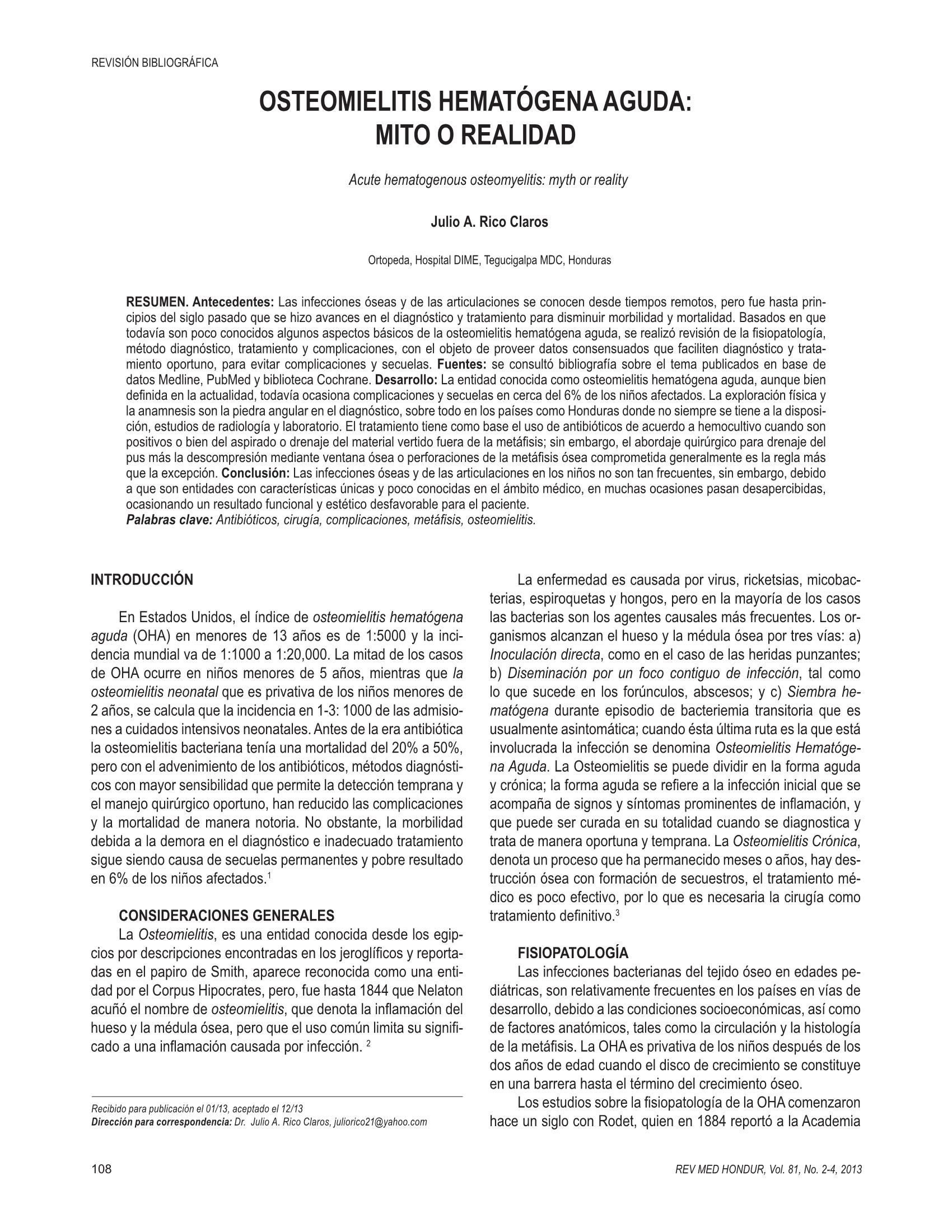 REVISIÓN BIBLIOGRÁFICA

OSTEOMIELITIS HEMATÓGENA AGUDA: MITO O REALIDAD

Acute hematogenous osteomyelitis: myth or reality

Julio A. Rico Claros

Ortopeda, Hospital DIME, Tegucigalpa MDC, Honduras

RESUMEN. Antecedentes: Las infecciones óseas y de las articulaciones se conocen desde tiempos remotos, pero fue hasta principios del siglo pasado que se hizo avances en el diagnóstico y tratamiento para disminuir morbilidad y mortalidad. Basados en que todavía son poco conocidos algunos aspectos básicos de la osteomielitis hematógena aguda, se realizó revisión de la fisiopatología, método diagnóstico, tratamiento y complicaciones, con el objeto de proveer datos consensuados que faciliten diagnóstico y tratamiento oportuno, para evitar complicaciones y secuelas. Fuentes: se consultó bibliografía sobre el tema publicados en base de datos Medline, PubMed y biblioteca Cochrane. Desarrollo: La entidad conocida como osteomielitis hematógena aguda, aunque bien definida en la actualidad, todavía ocasiona complicaciones y secuelas en cerca del 6% de los niños afectados. La exploración física y la anamnesis son la piedra angular en el diagnóstico, sobre todo en los países como Honduras donde no siempre se tiene a la disposición, estudios de radiología y laboratorio. El tratamiento tiene como base el uso de antibióticos de acuerdo a hemocultivo cuando son positivos o bien del aspirado o drenaje del material vertido fuera de la metáfisis; sin embargo, el abordaje quirúrgico para drenaje del pus más la descompresión mediante ventana ósea o perforaciones de la metáfisis ósea comprometida generalmente es la regla más que la excepción. Conclusión: Las infecciones óseas y de las articulaciones en los niños no son tan frecuentes, sin embargo, debido a que son entidades con características únicas y poco conocidas en el ámbito médico, en muchas ocasiones pasan desapercibidas, ocasionando un resultado funcional y estético desfavorable para el paciente.
Palabras clave: Antibióticos, cirugía, complicaciones, metáfisis, osteomielitis.

INTRODUCCIÓN

En Estados Unidos, el índice de osteomielitis hematógena aguda (OHA) en menores de 13 años es de 1:5000 y la incidencia mundial va de 1:1000 a 1:20,000. La mitad de los casos de OHA ocurre en niños menores de 5 años, mientras que la osteomielitis neonatal que es privativa de los niños menores de 2 años, se calcula que la incidencia en 1-3: 1000 de las admisiones a cuidados intensivos neonatales. Antes de la era antibiótica la osteomielitis bacteriana tenía una mortalidad del 20% a 50%, pero con el advenimiento de los antibióticos, métodos diagnósticos con mayor sensibilidad que permite la detección temprana y el manejo quirúrgico oportuno, han reducido las complicaciones y la mortalidad de manera notoria. No obstante, la morbilidad debida a la demora en el diagnóstico e inadecuado tratamiento sigue siendo causa de secuelas permanentes y pobre resultado en 6% de los niños afectados.$^1$

CONSIDERACIONES GENERALES
La Osteomielitis, es una entidad conocida desde los egipcios por descripciones encontradas en los jeroglíficos y reportadas en el papiro de Smith, aparece reconocida como una entidad por el Corpus Hipocrates, pero, fue hasta 1844 que Nelaton acuñó el nombre de osteomielitis, que denota la inflamación del hueso y la médula ósea, pero que el uso común limita su significado a una inflamación causada por infección. $^2$

Recibido para publicación el 01/13, aceptado el 12/13
Dirección para correspondencia: Dr. Julio A. Rico Claros, juliorico21@yahoo.com

La enfermedad es causada por virus, ricketsias, micobacterias, espiroquetas y hongos, pero en la mayoría de los casos las bacterias son los agentes causales más frecuentes. Los organismos alcanzan el hueso y la médula ósea por tres vías: a) Inoculación directa, como en el caso de las heridas punzantes; b) Diseminación por un foco contiguo de infección, tal como lo que sucede en los forúnculos, abscesos; y c) Siembra hematógena durante episodio de bacteriemia transitoria que es usualmente asintomática; cuando ésta última ruta es la que está involucrada la infección se denomina Osteomielitis Hematógena Aguda. La Osteomielitis se puede dividir en la forma aguda y crónica; la forma aguda se refiere a la infección inicial que se acompaña de signos y síntomas prominentes de inflamación, y que puede ser curada en su totalidad cuando se diagnostica y trata de manera oportuna y temprana. La Osteomielitis Crónica, denota un proceso que ha permanecido meses o años, hay destrucción ósea con formación de secuestros, el tratamiento médico es poco efectivo, por lo que es necesaria la cirugía como tratamiento definitivo.$^3$

FISIOPATOLOGÍA
Las infecciones bacterianas del tejido óseo en edades pediátricas, son relativamente frecuentes en los países en vías de desarrollo, debido a las condiciones socioeconómicas, así como de factores anatómicos, tales como la circulación y la histología de la metáfisis. La OHA es privativa de los niños después de los dos años de edad cuando el disco de crecimiento se constituye en una barrera hasta el término del crecimiento óseo.
Los estudios sobre la fisiopatología de la OHA comenzaron hace un siglo con Rodet, quien en 1884 reportó a la Academia

108

REV MED HONDUR, Vol. 81, No. 2-4, 2013